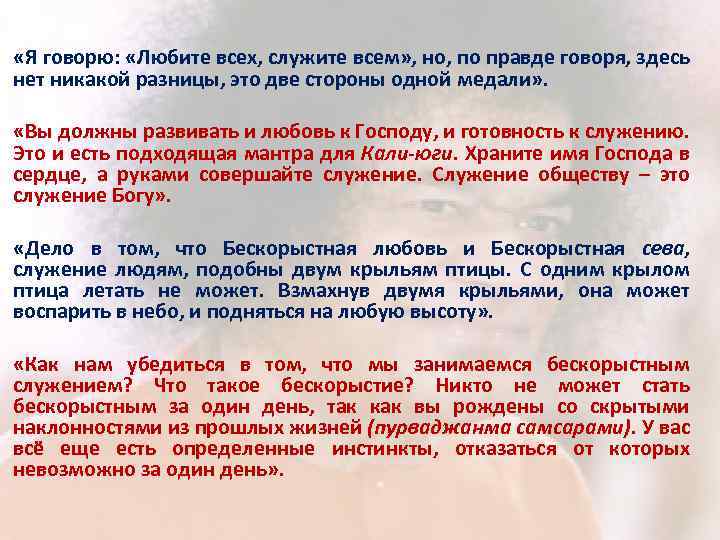 «Я говорю: «Любите всех, служите всем», но, по правде говоря, здесь нет никакой разницы, это две стороны одной медали».

«Вы должны развивать и любовь к Господу, и готовность к служению. Это и есть подходящая мантра для Кали-юги. Храните имя Господа в сердце, а руками совершайте служение. Служение обществу – это служение Богу».

«Дело в том, что Бескорыстная любовь и Бескорыстная сева, служение людям, подобны двум крыльям птицы. С одним крылом птица летать не может. Взмахнув двумя крыльями, она может воспарить в небо, и подняться на любую высоту».

«Как нам убедиться в том, что мы занимаемся бескорыстным служением? Что такое бескорыстие? Никто не может стать бескорыстным за один день, так как вы рождены со скрытыми наклонностями из прошлых жизней (пурваджанма самсарами). У вас всё еще есть определенные инстинкты, отказаться от которых невозможно за один день».